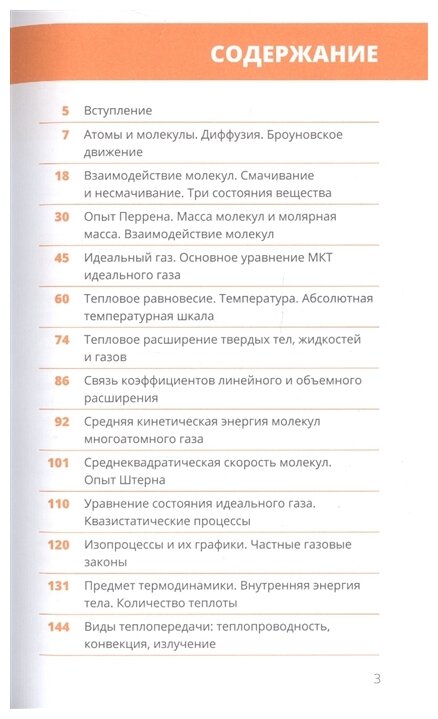 СОДЕРЖАНИЕ

| | |
|---|---|
| 5 | Вступление |
| 7 | Атомы и молекулы. Диффузия. Броуновское движение |
| 18 | Взаимодействие молекул. Смачивание и несмачивание. Три состояния вещества |
| 30 | Опыт Перрена. Масса молекул и молярная масса. Взаимодействие молекул |
| 45 | Идеальный газ. Основное уравнение МКТ идеального газа |
| 60 | Тепловое равновесие. Температура. Абсолютная температурная шкала |
| 74 | Тепловое расширение твердых тел, жидкостей и газов |
| 86 | Связь коэффициентов линейного и объемного расширения |
| 92 | Средняя кинетическая энергия молекул многоатомного газа |
| 101 | Среднеквадратическая скорость молекул. Опыт Штерна |
| 110 | Уравнение состояния идеального газа. Квазистатические процессы |
| 120 | Изопроцессы и их графики. Частные газовые законы |
| 131 | Предмет термодинамики. Внутренняя энергия тела. Количество теплоты |
| 144 | Виды теплопередачи: теплопроводность, конвекция, излучение |

3